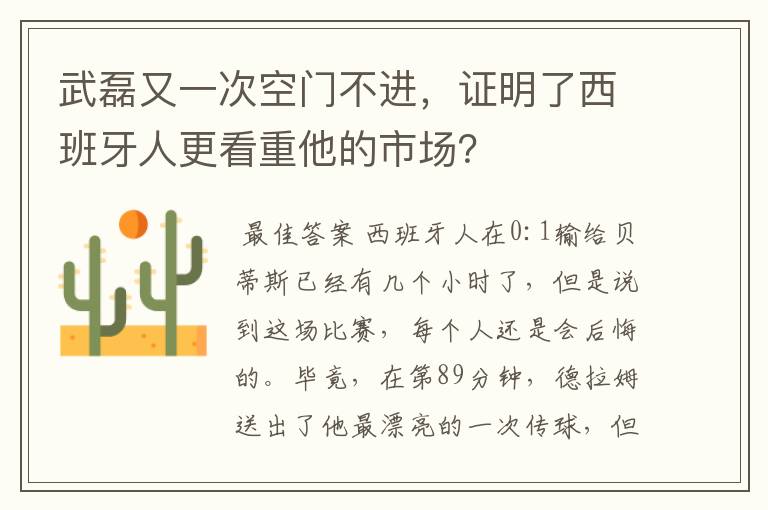 武磊又一次空门不进，证明了西班牙人更看重他的市场？

最佳答案 西班牙人在0：1输给贝蒂斯已经有几个小时了，但是说到这场比赛，每个人还是会后悔的。毕竟，在第89分钟，德拉姆送出了他最漂亮的一次传球，但